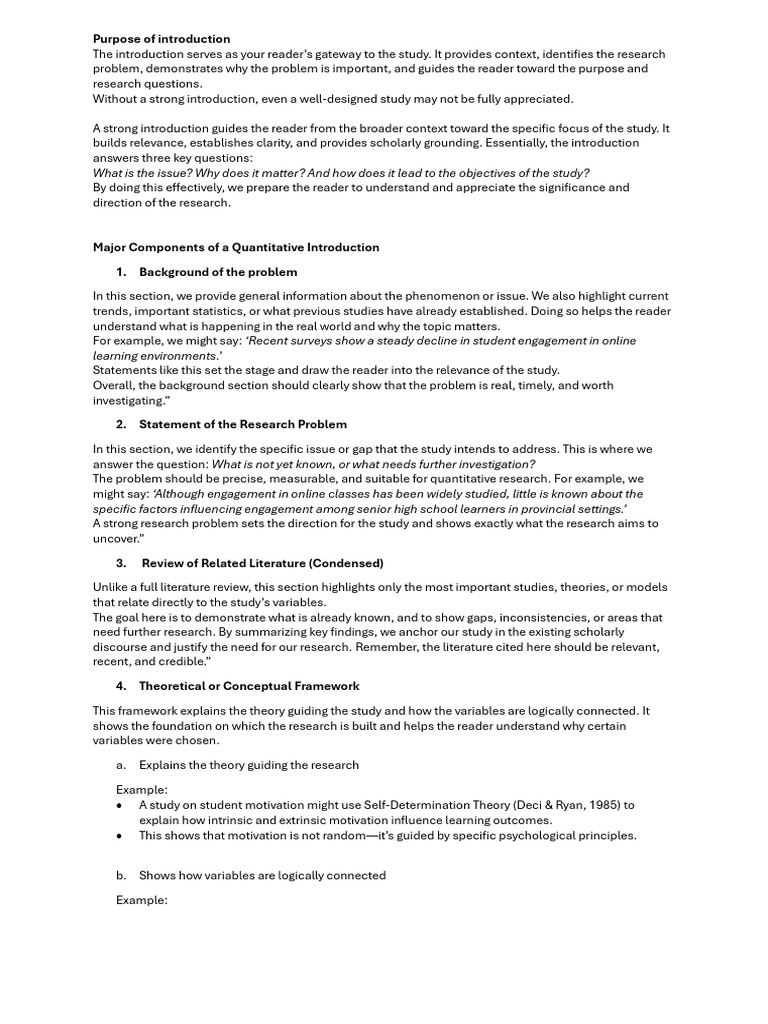 Purpose of introduction

The introduction serves as your reader's gateway to the study. It provides context, identifies the research problem, demonstrates why the problem is important, and guides the reader toward the purpose and research questions.

Without a strong introduction, even a well-designed study may not be fully appreciated.

A strong introduction guides the reader from the broader context toward the specific focus of the study. It builds relevance, establishes clarity, and provides scholarly grounding. Essentially, the introduction answers three key questions:

What is the issue? Why does it matter? And how does it lead to the objectives of the study?

By doing this effectively, we prepare the reader to understand and appreciate the significance and direction of the research.

Major Components of a Quantitative Introduction

1. Background of the problem

In this section, we provide general information about the phenomenon or issue. We also highlight current trends, important statistics, or what previous studies have already established. Doing so helps the reader understand what is happening in the real world and why the topic matters.

For example, we might say: 'Recent surveys show a steady decline in student engagement in online learning environments.'

Statements like this set the stage and draw the reader into the relevance of the study.

Overall, the background section should clearly show that the problem is real, timely, and worth investigating."

2. Statement of the Research Problem

In this section, we identify the specific issue or gap that the study intends to address. This is where we answer the question: What is not yet known, or what needs further investigation?

The problem should be precise, measurable, and suitable for quantitative research. For example, we might say: 'Although engagement in online classes has been widely studied, little is known about the specific factors influencing engagement among senior high school learners in provincial settings.'

A strong research problem sets the direction for the study and shows exactly what the research aims to uncover."

3. Review of Related Literature (Condensed)

Unlike a full literature review, this section highlights only the most important studies, theories, or models that relate directly to the study's variables.

The goal here is to demonstrate what is already known, and to show gaps, inconsistencies, or areas that need further research. By summarizing key findings, we anchor our study in the existing scholarly discourse and justify the need for our research. Remember, the literature cited here should be relevant, recent, and credible."

4. Theoretical or Conceptual Framework

This framework explains the theory guiding the study and how the variables are logically connected. It shows the foundation on which the research is built and helps the reader understand why certain variables were chosen.

a. Explains the theory guiding the research

Example:
• A study on student motivation might use Self-Determination Theory (Deci & Ryan, 1985) to explain how intrinsic and extrinsic motivation influence learning outcomes.
• This shows that motivation is not random—it's guided by specific psychological principles.

b. Shows how variables are logically connected

Example: